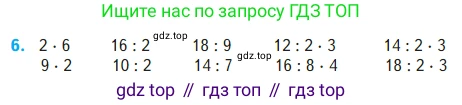 Ищите нас по запросу ГДЗ ТОП

6. $2 \cdot 6$ $16 : 2$ gdz.top $18 : 9$ $12 : 2 \cdot 3$ $14 : 2 \cdot 3$
$9 \cdot 2$ $10 : 2$ $14 : 7$ gdz.top $16 : 8 \cdot 4$ $18 : 2 \cdot 3$

gdz top // гдз топ // гдз top